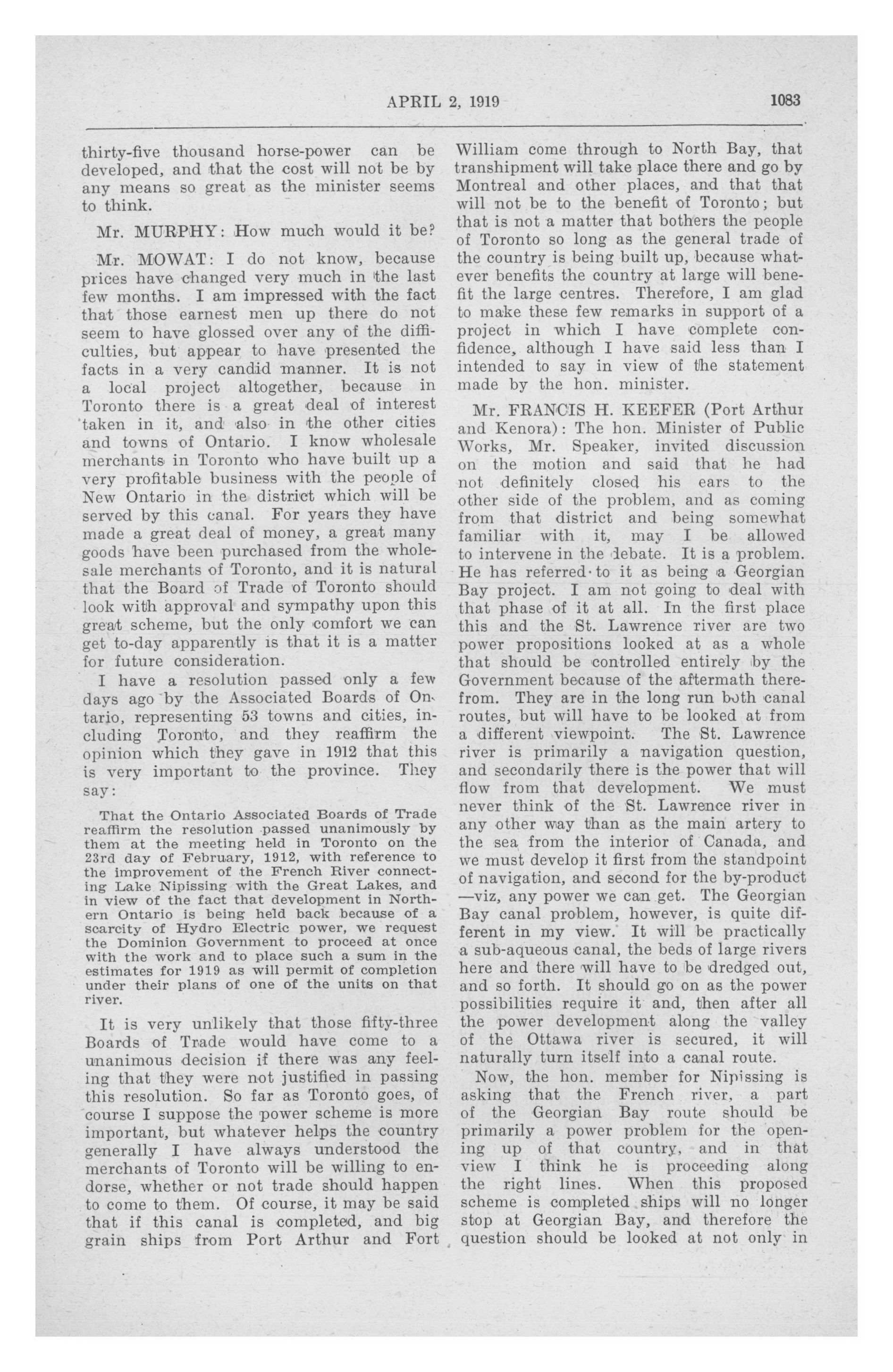 APRIL 2, 1919 1083

thirty-five thousand horse-power can be developed, and that the cost will not be by any means so great as the minister seems to think.

Mr. MURPHY: How much would it be?

Mr. MOWAT: I do not know, because prices have changed very much in the last few months. I am impressed with the fact that those earnest men up there do not seem to have glossed over any of the difficulties, but appear to have presented the facts in a very candid manner. It is not a local project altogether, because in Toronto there is a great deal of interest taken in it, and also in the other cities and towns of Ontario. I know wholesale merchants in Toronto who have built up a very profitable business with the people of New Ontario in the district which will be served by this canal. For years they have made a great deal of money, a great many goods have been purchased from the wholesale merchants of Toronto, and it is natural that the Board of Trade of Toronto should look with approval and sympathy upon this great scheme, but the only comfort we can get to-day apparently is that it is a matter for future consideration.

I have a resolution passed only a few days ago by the Associated Boards of Ontario, representing 53 towns and cities, including Toronto, and they reaffirm the opinion which they gave in 1912 that this is very important to the province. They say:

That the Ontario Associated Boards of Trade reaffirm the resolution passed unanimously by them at the meeting held in Toronto on the 23rd day of February, 1912, with reference to the improvement of the French River connecting Lake Nipissing with the Great Lakes, and in view of the fact that development in Northern Ontario is being held back because of a scarcity of Hydro Electric power, we request the Dominion Government to proceed at once with the work and to place such a sum in the estimates for 1919 as will permit of completion under their plans of one of the units on that river.

It is very unlikely that those fifty-three Boards of Trade would have come to a unanimous decision if there was any feeling that they were not justified in passing this resolution. So far as Toronto goes, of course I suppose the power scheme is more important, but whatever helps the country generally I have always understood the merchants of Toronto will be willing to endorse, whether or not trade should happen to come to them. Of course, it may be said that if this canal is completed, and big grain ships from Port Arthur and Fort William come through to North Bay, that transhipment will take place there and go by Montreal and other places, and that that will not be to the benefit of Toronto; but that is not a matter that bothers the people of Toronto so long as the general trade of the country is being built up, because whatever benefits the country at large will benefit the large centres. Therefore, I am glad to make these few remarks in support of a project in which I have complete confidence, although I have said less than I intended to say in view of the statement made by the hon. minister.

Mr. FRANCIS H. KEEFER (Port Arthur and Kenora): The hon. Minister of Public Works, Mr. Speaker, invited discussion on the motion and said that he had not definitely closed his ears to the other side of the problem, and as coming from that district and being somewhat familiar with it, may I be allowed to intervene in the debate. It is a problem. He has referred to it as being a Georgian Bay project. I am not going to deal with that phase of it at all. In the first place this and the St. Lawrence river are two power propositions looked at as a whole that should be controlled entirely by the Government because of the aftermath therefrom. They are in the long run both canal routes, but will have to be looked at from a different viewpoint. The St. Lawrence river is primarily a navigation question, and secondarily there is the power that will flow from that development. We must never think of the St. Lawrence river in any other way than as the main artery to the sea from the interior of Canada, and we must develop it first from the standpoint of navigation, and second for the by-product —viz, any power we can get. The Georgian Bay canal problem, however, is quite different in my view. It will be practically a sub-aqueous canal, the beds of large rivers here and there will have to be dredged out, and so forth. It should go on as the power possibilities require it and, then after all the power development along the valley of the Ottawa river is secured, it will naturally turn itself into a canal route.

Now, the hon. member for Nipissing is asking that the French river, a part of the Georgian Bay route should be primarily a power problem for the opening up of that country, and in that view I think he is proceeding along the right lines. When this proposed scheme is completed ships will no longer stop at Georgian Bay, and therefore the question should be looked at not only in